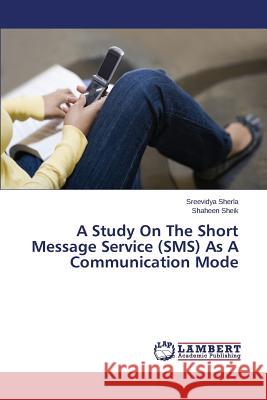 Sreevidya Sherla
Shaheen Sheik

A Study On The Short Message Service (SMS) As A Communication Mode

LAP
LAMBERT
Academic Publishing

Kraina Książek